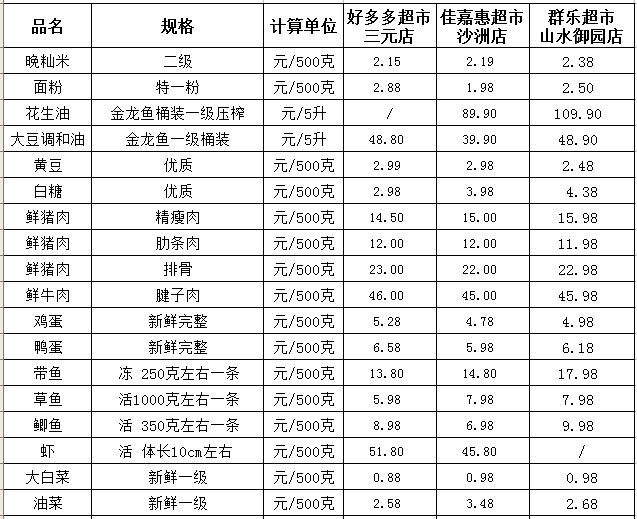 | 品名 | 规格 | 计算单位 | 好多多超市三元店 | 佳嘉惠超市沙洲店 | 群乐超市山水御园店 |
|---|---|---|---|---|---|
| 晚籼米 | 二级 | 元/500克 | 2.15 | 2.19 | 2.38 |
| 面粉 | 特一粉 | 元/500克 | 2.88 | 1.98 | 2.50 |
| 花生油 | 金龙鱼桶装一级压榨 | 元/5升 | / | 89.90 | 109.90 |
| 大豆调和油 | 金龙鱼一级桶装 | 元/5升 | 48.80 | 39.90 | 48.90 |
| 黄豆 | 优质 | 元/500克 | 2.99 | 2.98 | 2.48 |
| 白糖 | 优质 | 元/500克 | 2.98 | 3.98 | 4.38 |
| 鲜猪肉 | 精瘦肉 | 元/500克 | 14.50 | 15.00 | 15.98 |
| 鲜猪肉 | 肋条肉 | 元/500克 | 12.00 | 12.00 | 11.98 |
| 鲜猪肉 | 排骨 | 元/500克 | 23.00 | 22.00 | 22.98 |
| 鲜牛肉 | 腱子肉 | 元/500克 | 46.00 | 45.00 | 45.98 |
| 鸡蛋 | 新鲜完整 | 元/500克 | 5.28 | 4.78 | 4.98 |
| 鸭蛋 | 新鲜完整 | 元/500克 | 6.58 | 5.98 | 6.18 |
| 带鱼 | 冻 250克左右一条 | 元/500克 | 13.80 | 14.80 | 17.98 |
| 草鱼 | 活1000克左右一条 | 元/500克 | 5.98 | 7.98 | 7.98 |
| 鲫鱼 | 活 350克左右一条 | 元/500克 | 8.98 | 6.98 | 9.98 |
| 虾 | 活 体长10cm左右 | 元/500克 | 51.80 | 45.80 | / |
| 大白菜 | 新鲜一级 | 元/500克 | 0.88 | 0.98 | 0.98 |
| 油菜 | 新鲜一级 | 元/500克 | 2.58 | 3.48 | 2.68 |